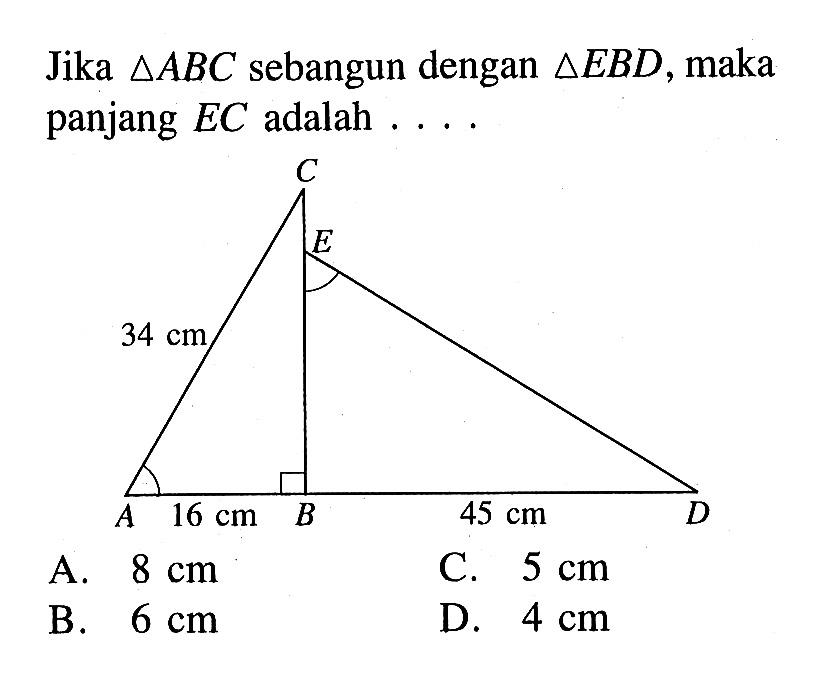 Jika $\triangle ABC$ sebangun dengan $\triangle EBD$, maka panjang $EC$ adalah . . . .

C

E

34 cm

A 16 cm B 45 cm D

A. 8 cm
B. 6 cm
C. 5 cm
D. 4 cm